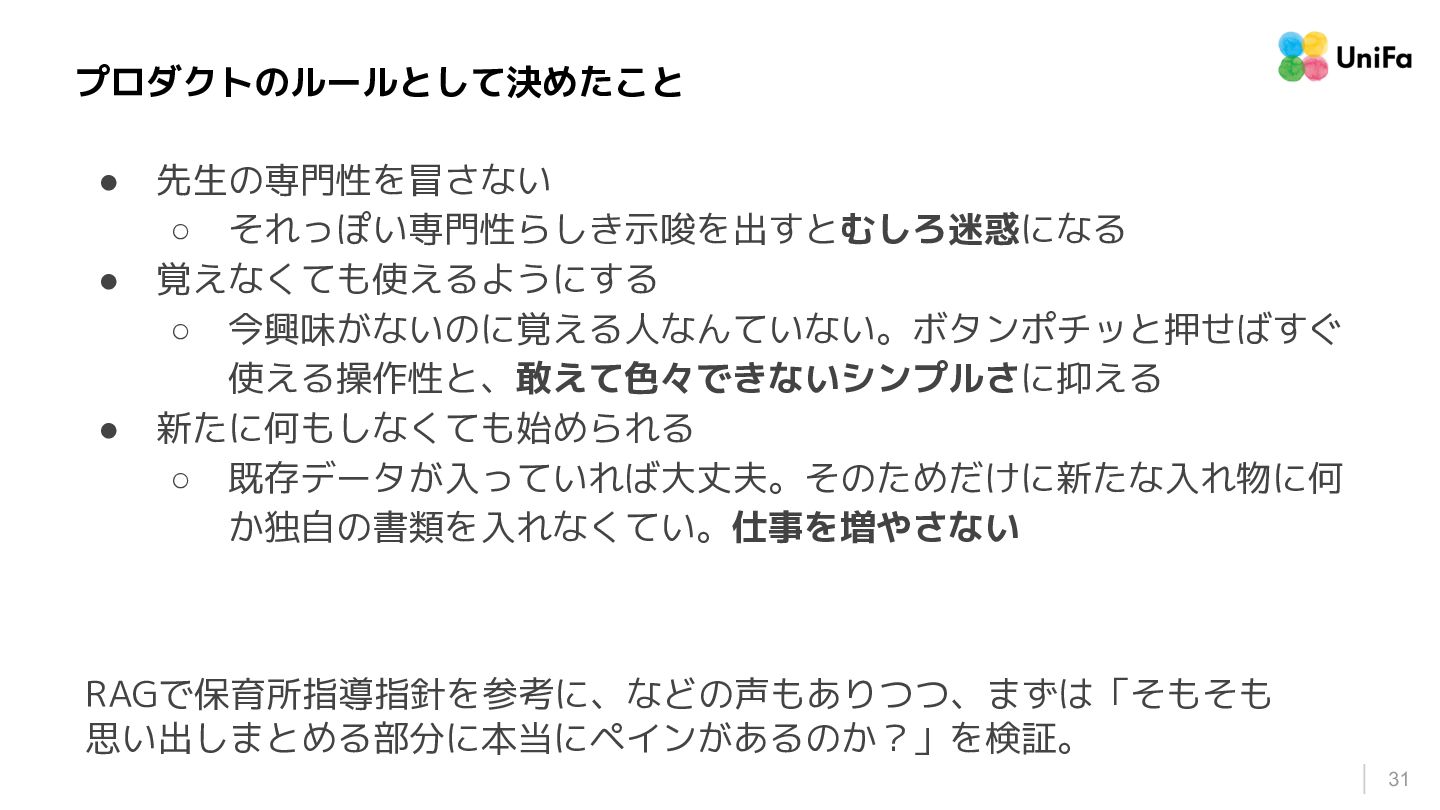 プロダクトのルールとして決めたこと

UniFa

• 先生の専門性を冒さない
○ それっぽい専門性らしき示唆を出すとむしろ迷惑になる
• 覚えなくても使えるようにする
○ 今興味がないのに覚える人なんていない。ボタンポチッと押せばすぐ使える操作性と、敢えて色々できないシンプルさに抑える
• 新たに何もしなくても始められる
○ 既存データが入っていれば大丈夫。そのためだけに新たな入れ物に何か独自の書類を入れなくてい。仕事を増やさない

RAGで保育所指導指針を参考に、などの声もありつつ、まずは「そもそも思い出しまとめる部分に本当にペインがあるのか？」を検証。

31